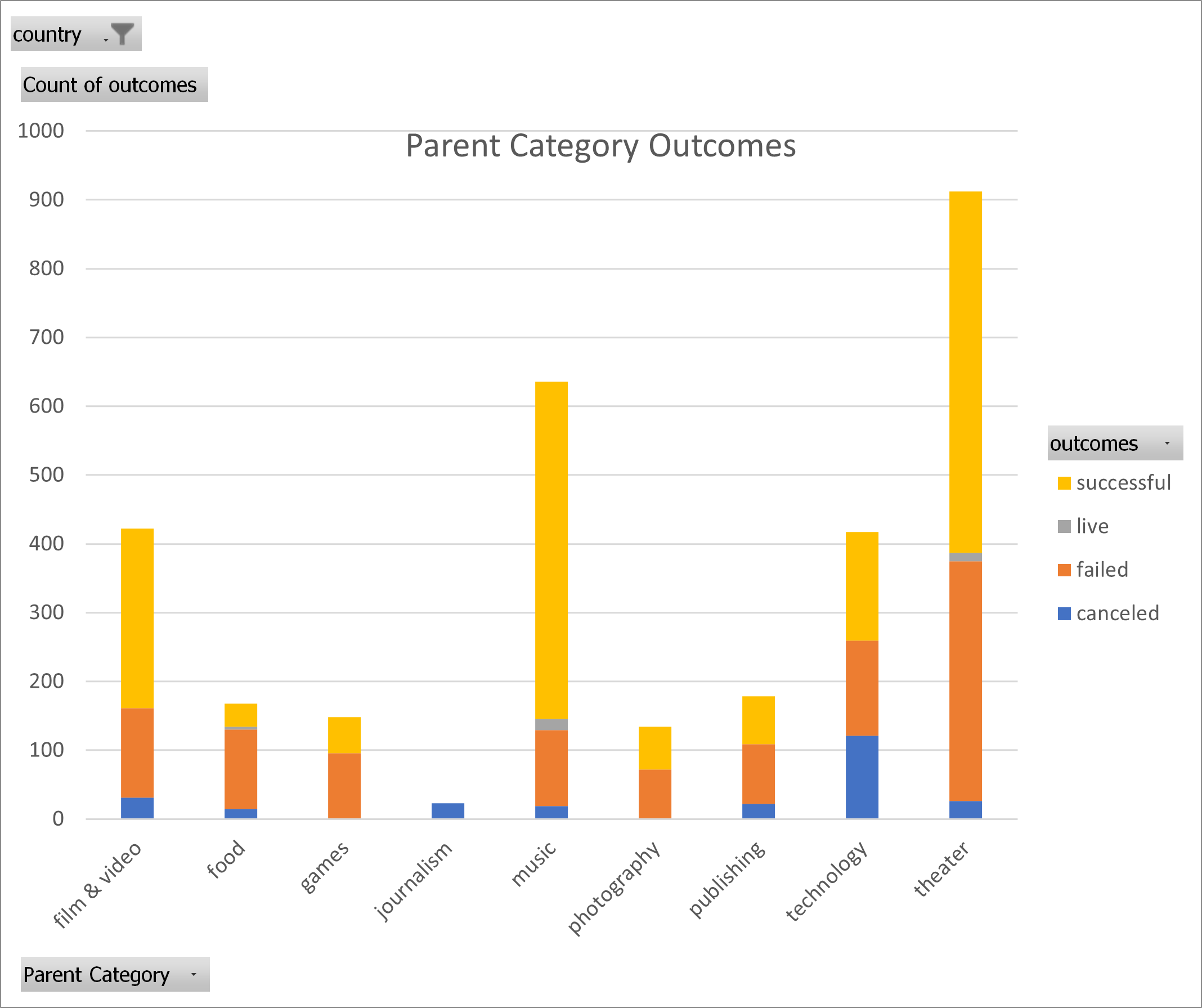 country

Count of outcomes

Parent Category Outcomes

1000
900
800
700
600
500
400
300
200
100
0

film & video
food
games
journalism
music
photography
publishing
technology
theater

outcomes
successful
live
failed
canceled

Parent Category